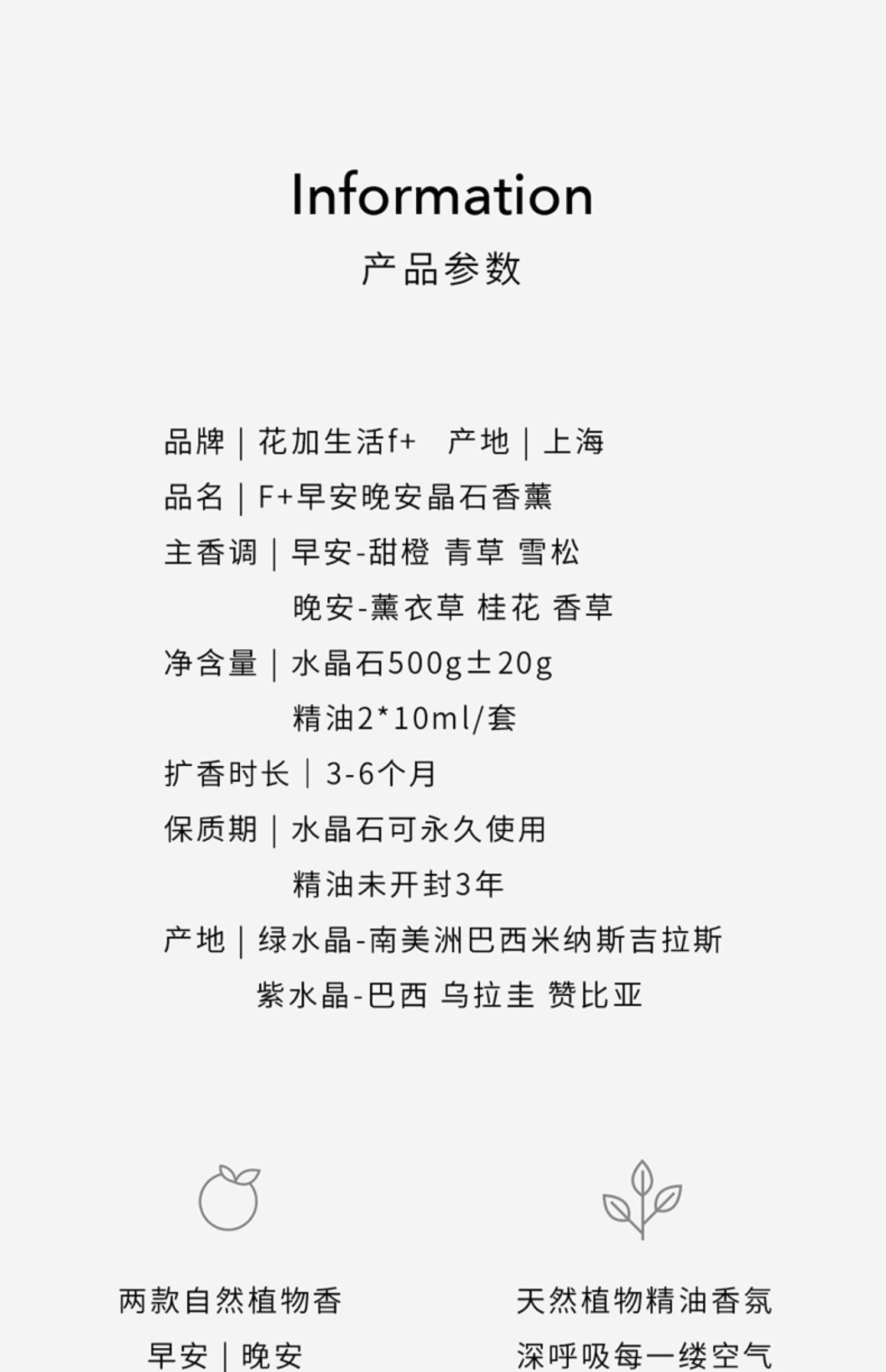 Information
产品参数

品牌 | 花加生活f+ 产地 | 上海
品名 | F+早安晚安晶石香薰
主香调 | 早安-甜橙 青草 雪松
晚安-薰衣草 桂花 香草
净含量 | 水晶石500g±20g
精油2*10ml/套
扩香时长 | 3-6个月
保质期 | 水晶石可永久使用
精油未开封3年
产地 | 绿水晶-南美洲巴西米纳斯吉拉斯
紫水晶-巴西 乌拉圭 赞比亚

两款自然植物香
早安 | 晚安

天然植物精油香氛
深呼吸每一缕空气